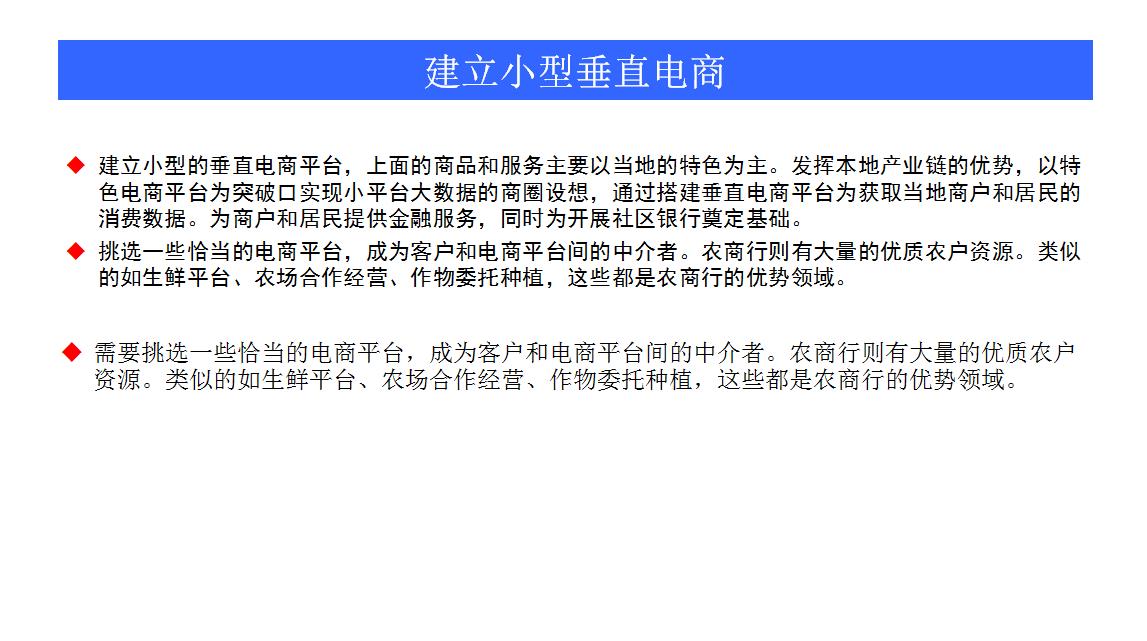 建立小型垂直电商

◆ 建立小型的垂直电商平台，上面的商品和服务主要以当地的特色为主。发挥本地产业链的优势，以特色电商平台为突破口实现小平台大数据的商圈设想，通过搭建垂直电商平台为获取当地商户和居民的消费数据。为商户和居民提供金融服务，同时为开展社区银行奠定基础。

◆ 挑选一些恰当的电商平台，成为客户和电商平台间的中介者。农商行则有大量的优质农户资源。类似的如生鲜平台、农场合作经营、作物委托种植，这些都是农商行的优势领域。

◆ 需要挑选一些恰当的电商平台，成为客户和电商平台间的中介者。农商行则有大量的优质农户资源。类似的如生鲜平台、农场合作经营、作物委托种植，这些都是农商行的优势领域。